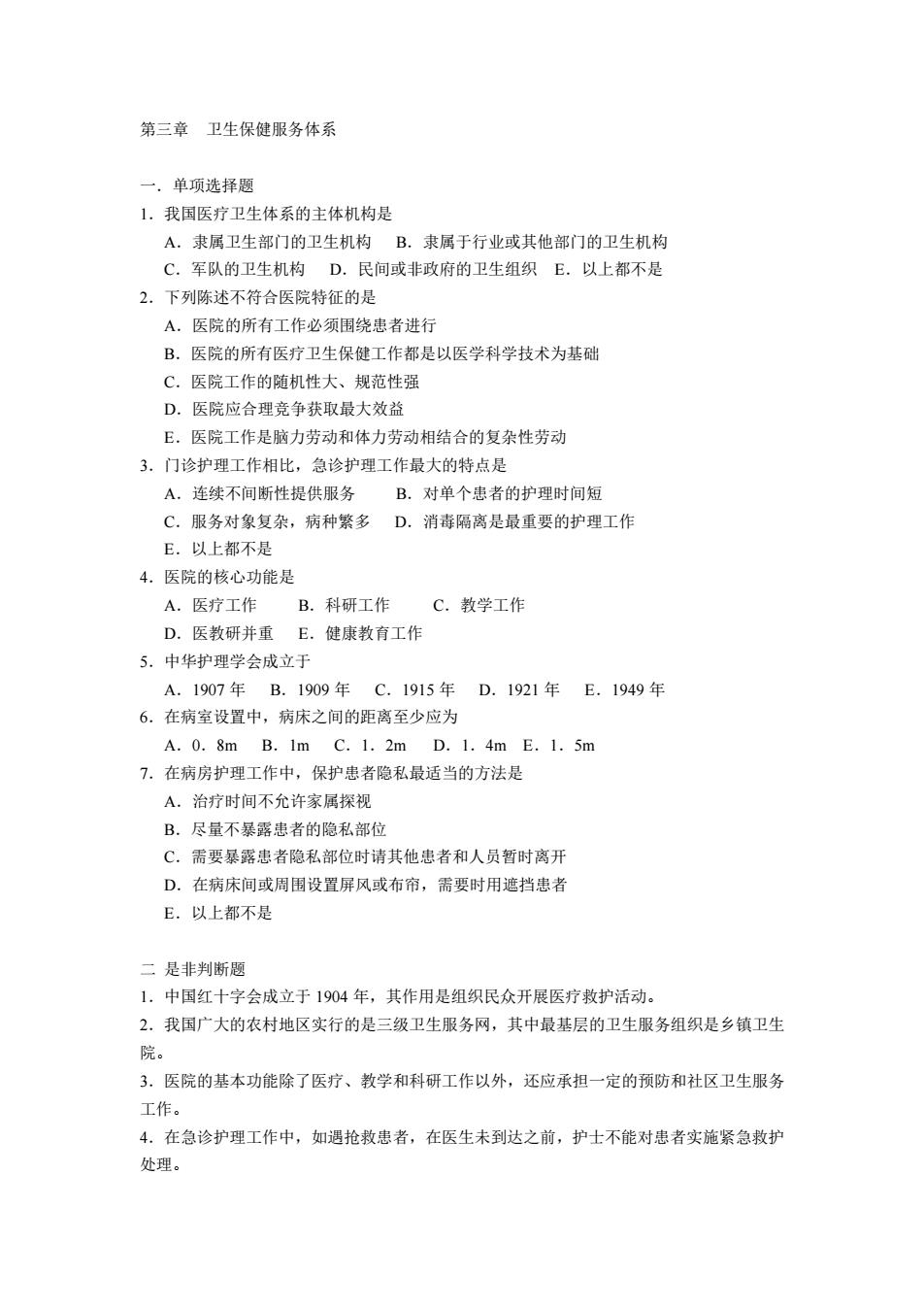 第三章　卫生保健服务体系

一．单项选择题

1．我国医疗卫生体系的主体机构是

A．隶属卫生部门的卫生机构　B．隶属于行业或其他部门的卫生机构

C．军队的卫生机构　D．民间或非政府的卫生组织　E．以上都不是

2．下列陈述不符合医院特征的是

A．医院的所有工作必须围绕患者进行

B．医院的所有医疗卫生保健工作都是以医学科学技术为基础

C．医院工作的随机性大、规范性强

D．医院应合理竞争获取最大效益

E．医院工作是脑力劳动和体力劳动相结合的复杂性劳动

3．门诊护理工作相比，急诊护理工作最大的特点是

A．连续不间断性提供服务　B．对单个患者的护理时间短

C．服务对象复杂，病种繁多　D．消毒隔离是最重要的护理工作

E．以上都不是

4．医院的核心功能是

A．医疗工作　B．科研工作　C．教学工作

D．医教研并重　E．健康教育工作

5．中华护理学会成立于

A．1907 年　B．1909 年　C．1915 年　D．1921 年　E．1949 年

6．在病室设置中，病床之间的距离至少应为

A．0．8m　B．1m　C．1．2m　D．1．4m　E．1．5m

7．在病房护理工作中，保护患者隐私最适当的方法是

A．治疗时间不允许家属探视

B．尽量不暴露患者的隐私部位

C．需要暴露患者隐私部位时请其他患者和人员暂时离开

D．在病床间或周围设置屏风或布帘，需要时用遮挡患者

E．以上都不是

二 是非判断题

1．中国红十字会成立于 1904 年，其作用是组织民众开展医疗救护活动。

2．我国广大的农村地区实行的是三级卫生服务网，其中最基层的卫生服务组织是乡镇卫生院。

3．医院的基本功能除了医疗、教学和科研工作以外，还应承担一定的预防和社区卫生服务工作。

4．在急诊护理工作中，如遇抢救患者，在医生未到达之前，护士不能对患者实施紧急救护处理。